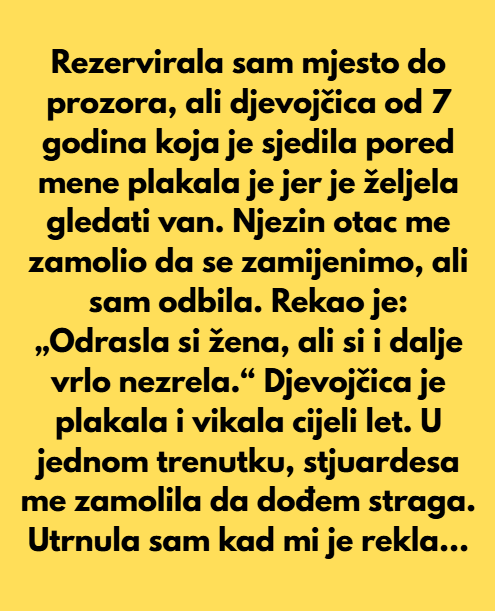 Rezervirala sam mjesto do prozora, ali djevojčica od 7 godina koja je sjedila pored mene plakala je jer je željela gledati van. Njezin otac me zamolio da se zamijenimo, ali sam odbila. Rekao je: „Odrasla si žena, ali si i dalje vrlo nezrela.“ Djevojčica je plakala i vikala cijeli let. U jednom trenutku, stjuardesa me zamolila da dođem straga. Utrnula sam kad mi je rekla...